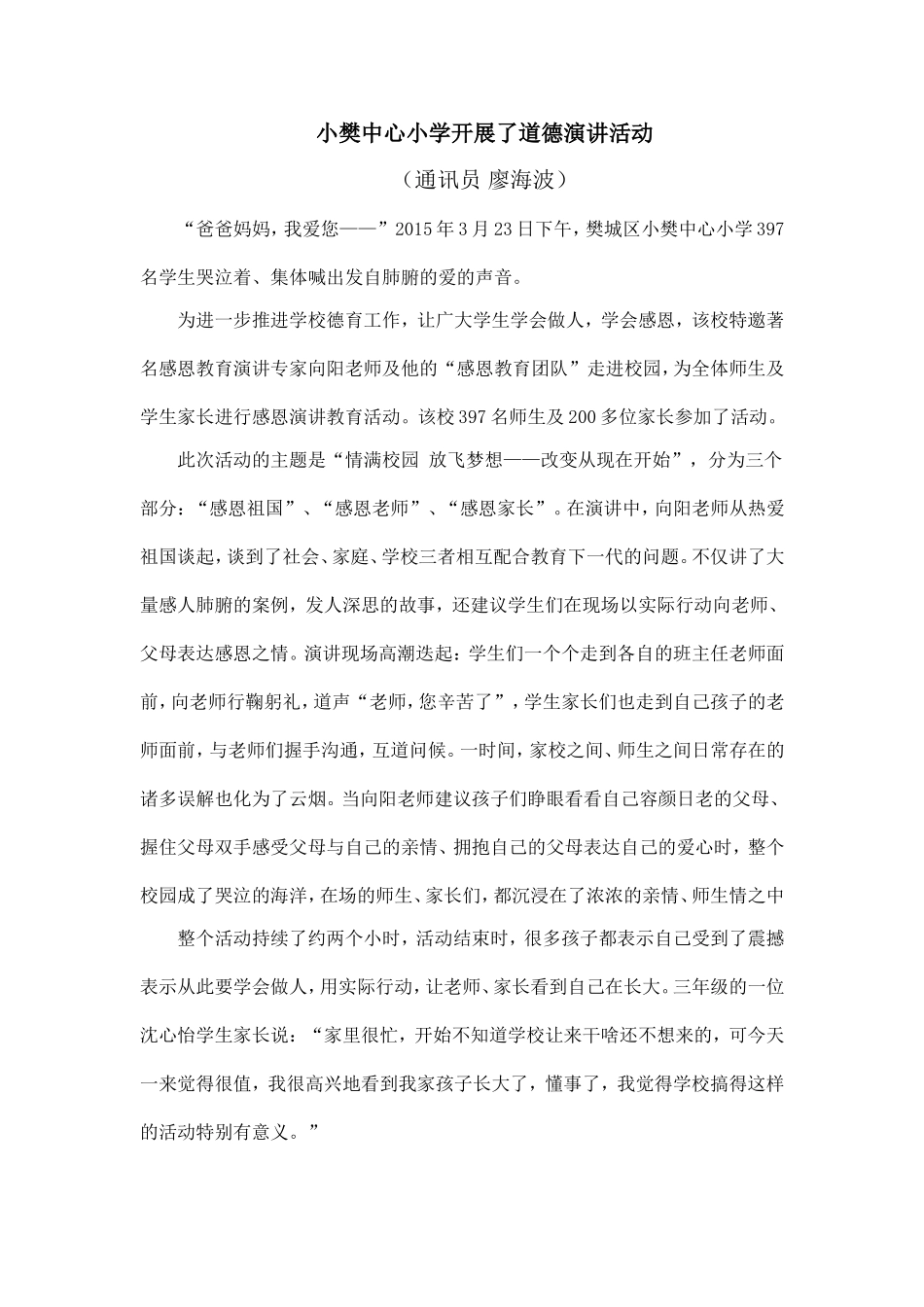 小樊中心小学开展了道德演讲活动

（通讯员 廖海波）

“爸爸妈妈，我爱您——”2015年3月23日下午，樊城区小樊中心小学397名学生哭泣着、集体喊出发自肺腑的爱的声音。

为进一步推进学校德育工作，让广大学生学会做人，学会感恩，该校特邀著名感恩教育演讲专家向阳老师及他的“感恩教育团队”走进校园，为全体师生及学生家长进行感恩演讲教育活动。该校397名师生及200多位家长参加了活动。

此次活动的主题是“情满校园 放飞梦想——改变从现在开始”，分为三个部分：“感恩祖国”、“感恩老师”、“感恩家长”。在演讲中，向阳老师从热爱祖国谈起，谈到了社会、家庭、学校三者相互配合教育下一代的问题。不仅讲了大量感人肺腑的案例，发人深思的故事，还建议学生们在现场以实际行动向老师、父母表达感恩之情。演讲现场高潮迭起：学生们一个个走到各自的班主任老师面前，向老师行鞠躬礼，道声“老师，您辛苦了”，学生家长们也走到自己孩子的老师面前，与老师们握手沟通，互道问候。一时间，家校之间、师生之间日常存在的诸多误解也化为了云烟。当向阳老师建议孩子们睁眼看看自己容颜日老的父母、握住父母双手感受父母与自己的亲情、拥抱自己的父母表达自己的爱心时，整个校园成了哭泣的海洋，在场的师生、家长们，都沉浸在了浓浓的亲情、师生情之中

整个活动持续了约两个小时，活动结束时，很多孩子都表示自己受到了震撼表示从此要学会做人，用实际行动，让老师、家长看到自己在长大。三年级的一位沈心怡学生家长说：“家里很忙，开始不知道学校让来干啥还不想来的，可今天一来觉得很值，我很高兴地看到我家孩子长大了，懂事了，我觉得学校搞得这样的活动特别有意义。”